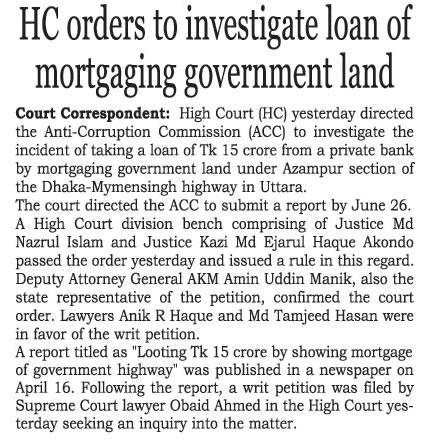 HC orders to investigate loan of mortgaging government land

Court Correspondent: High Court (HC) yesterday directed the Anti-Corruption Commission (ACC) to investigate the incident of taking a loan of Tk 15 crore from a private bank by mortgaging government land under Azampur section of the Dhaka-Mymensingh highway in Uttara.

The court directed the ACC to submit a report by June 26.

A High Court division bench comprising of Justice Md Nazrul Islam and Justice Kazi Md Ejarul Haque Akondo passed the order yesterday and issued a rule in this regard.

Deputy Attorney General AKM Amin Uddin Manik, also the state representative of the petition, confirmed the court order. Lawyers Anik R Haque and Md Tamjeed Hasan were in favor of the writ petition.

A report titled as "Looting Tk 15 crore by showing mortgage of government highway" was published in a newspaper on April 16. Following the report, a writ petition was filed by Supreme Court lawyer Obaid Ahmed in the High Court yesterday seeking an inquiry into the matter.